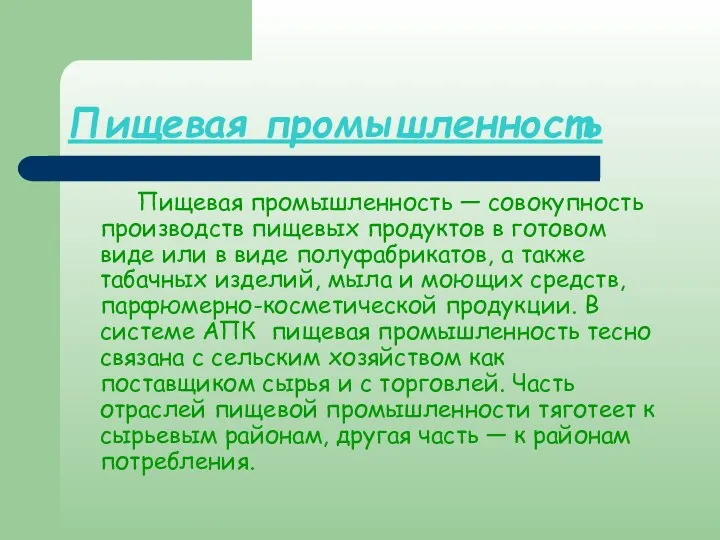 Пищевая промышленность

Пищевая промышленность — совокупность производств пищевых продуктов в готовом виде или в виде полуфабрикатов, а также табачных изделий, мыла и моющих средств, парфюмерно-косметической продукции. В системе АПК пищевая промышленность тесно связана с сельским хозяйством как поставщиком сырья и с торговлей. Часть отраслей пищевой промышленности тяготеет к сырьевым районам, другая часть — к районам потребления.